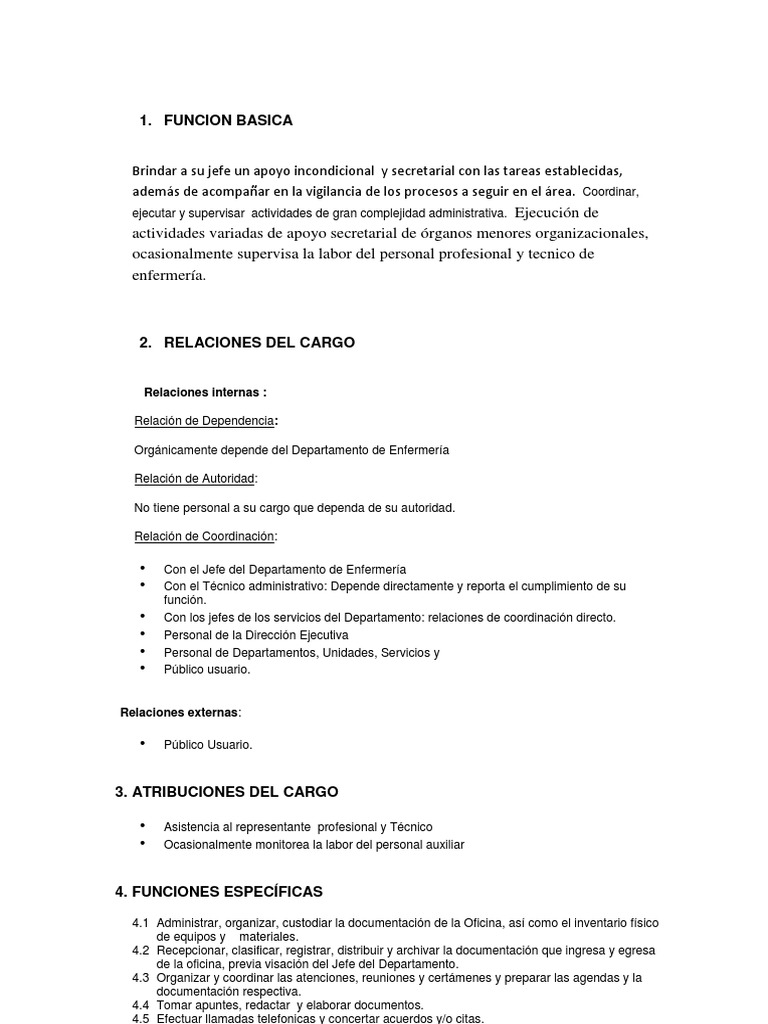 1. FUNCION BASICA

Brindar a su jefe un apoyo incondicional y secretarial con las tareas establecidas, además de acompañar en la vigilancia de los procesos a seguir en el área. Coordinar, ejecutar y supervisar actividades de gran complejidad administrativa. Ejecución de actividades variadas de apoyo secretarial de órganos menores organizacionales, ocasionalmente supervisa la labor del personal profesional y tecnico de enfermería.

2. RELACIONES DEL CARGO

Relaciones internas :

Relación de Dependencia:

Orgánicamente depende del Departamento de Enfermería

Relación de Autoridad:

No tiene personal a su cargo que dependa de su autoridad.

Relación de Coordinación:

• Con el Jefe del Departamento de Enfermería
• Con el Técnico administrativo: Depende directamente y reporta el cumplimiento de su función.
• Con los jefes de los servicios del Departamento: relaciones de coordinación directo.
• Personal de la Dirección Ejecutiva
• Personal de Departamentos, Unidades, Servicios y
• Público usuario.

Relaciones externas:

• Público Usuario.

3. ATRIBUCIONES DEL CARGO

• Asistencia al representante profesional y Técnico
• Ocasionalmente monitorea la labor del personal auxiliar

4. FUNCIONES ESPECÍFICAS

4.1 Administrar, organizar, custodiar la documentación de la Oficina, así como el inventario físico de equipos y materiales.
4.2 Recepcionar, clasificar, registrar, distribuir y archivar la documentación que ingresa y egresa de la oficina, previa visación del Jefe del Departamento.
4.3 Organizar y coordinar las atenciones, reuniones y certámenes y preparar las agendas y la documentación respectiva.
4.4 Tomar apuntes, redactar y elaborar documentos.
4.5 Efectuar llamadas telefonicas y concertar acuerdos y/o citas.